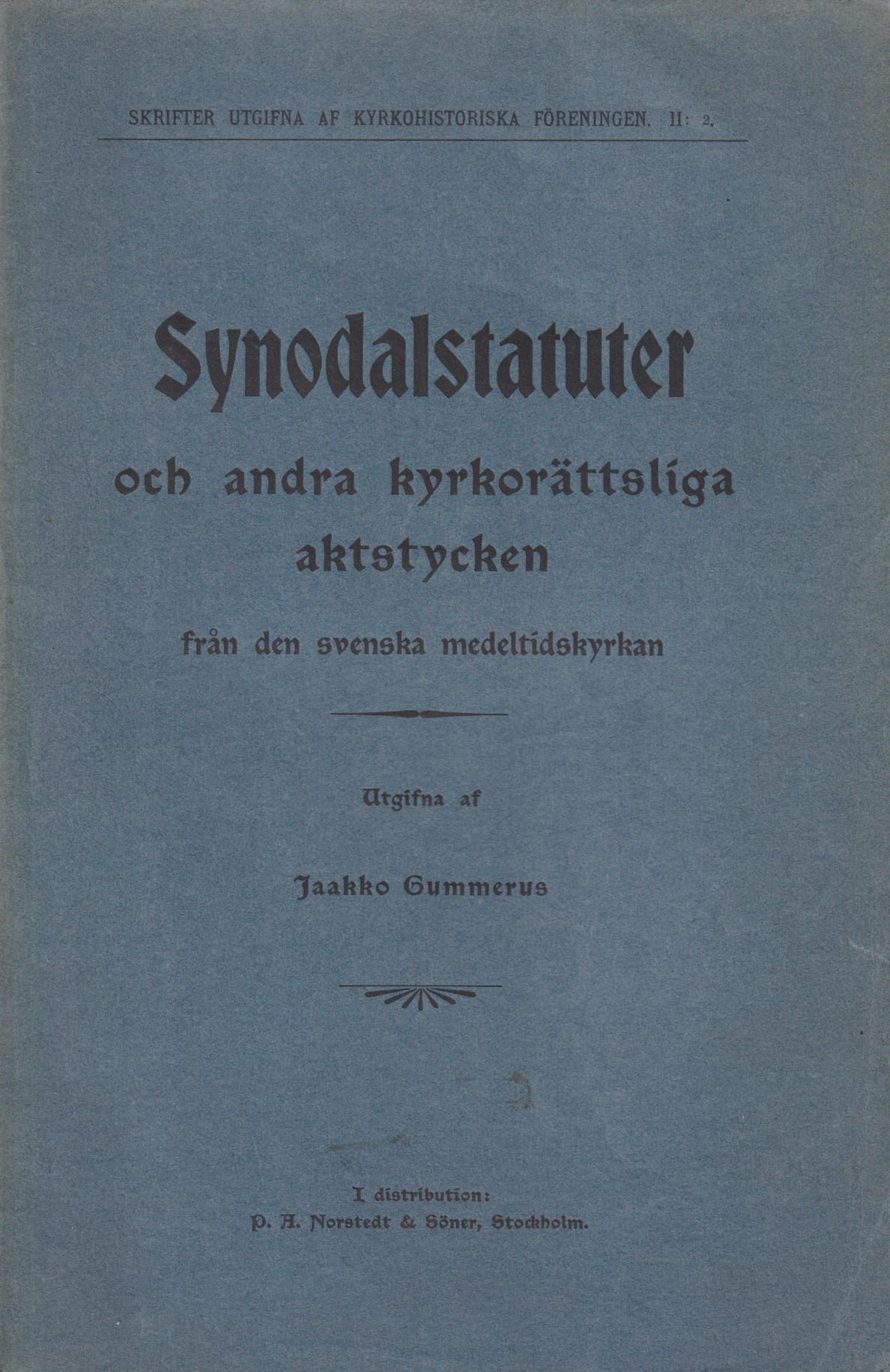 SKRIFTER UTGIFNA AF KYRKOHISTORISKA FÖRENINGEN. II: 2.

Synodalstatuter

och andra kyrkorättsliga aktstycken

från den svenska medeltidskyrkan

Utgifna af

Jaakko Gummerus

I distribution:
P. A. Norstedt & Söner, Stockholm.